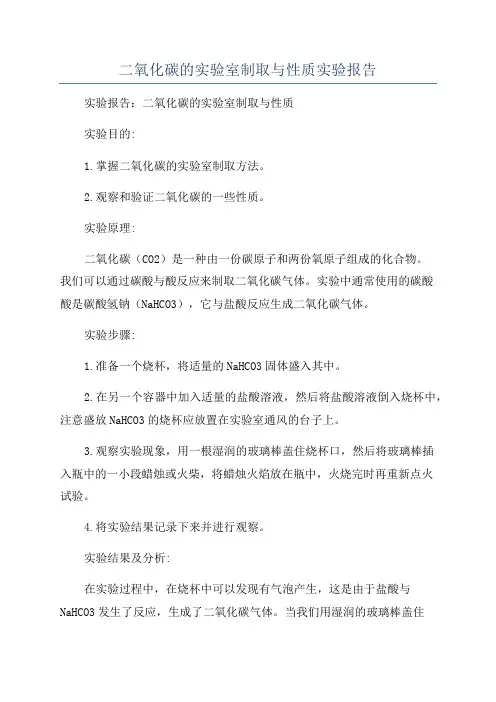 二氧化碳的实验室制取与性质实验报告

实验报告：二氧化碳的实验室制取与性质

实验目的：

1.掌握二氧化碳的实验室制取方法。

2.观察和验证二氧化碳的一些性质。

实验原理：

二氧化碳（CO2）是一种由一份碳原子和两份氧原子组成的化合物。我们可以通过碳酸与酸反应来制取二氧化碳气体。实验中通常使用的碳酸酸是碳酸氢钠（NaHCO3），它与盐酸反应生成二氧化碳气体。

实验步骤：

1.准备一个烧杯，将适量的NaHCO3固体盛入其中。

2.在另一个容器中加入适量的盐酸溶液，然后将盐酸溶液倒入烧杯中，注意盛放NaHCO3的烧杯应放置在实验室通风的台子上。

3.观察实验现象，用一根湿润的玻璃棒盖住烧杯口，然后将玻璃棒插入瓶中的一小段蜡烛或火柴，将蜡烛火焰放在瓶中，火烧完时再重新点火试验。

4.将实验结果记录下来并进行观察。

实验结果及分析：

在实验过程中，在烧杯中可以发现有气泡产生，这是由于盐酸与NaHCO3发生了反应，生成了二氧化碳气体。当我们用湿润的玻璃棒盖住